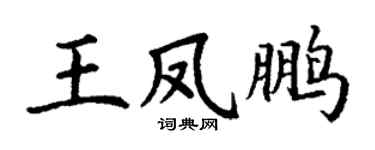 王凤鹏
词典网